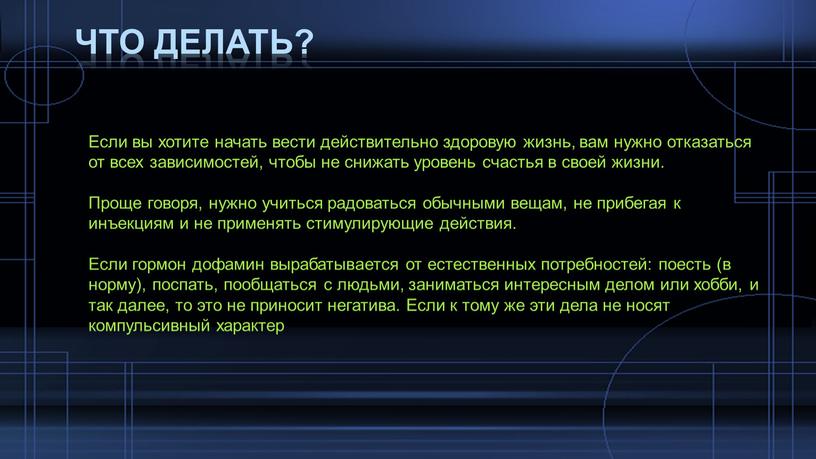 ЧТО ДЕЛАТЬ?

Если вы хотите начать вести действительно здоровую жизнь, вам нужно отказаться от всех зависимостей, чтобы не снижать уровень счастья в своей жизни.

Проще говоря, нужно учиться радоваться обычными вещам, не прибегая к инъекциям и не применять стимулирующие действия.

Если гормон дофамин вырабатывается от естественных потребностей: поесть (в норму), поспать, пообщаться с людьми, заниматься интересным делом или хобби, и так далее, то это не приносит негатива. Если к тому же эти дела не носят компульсивный характер